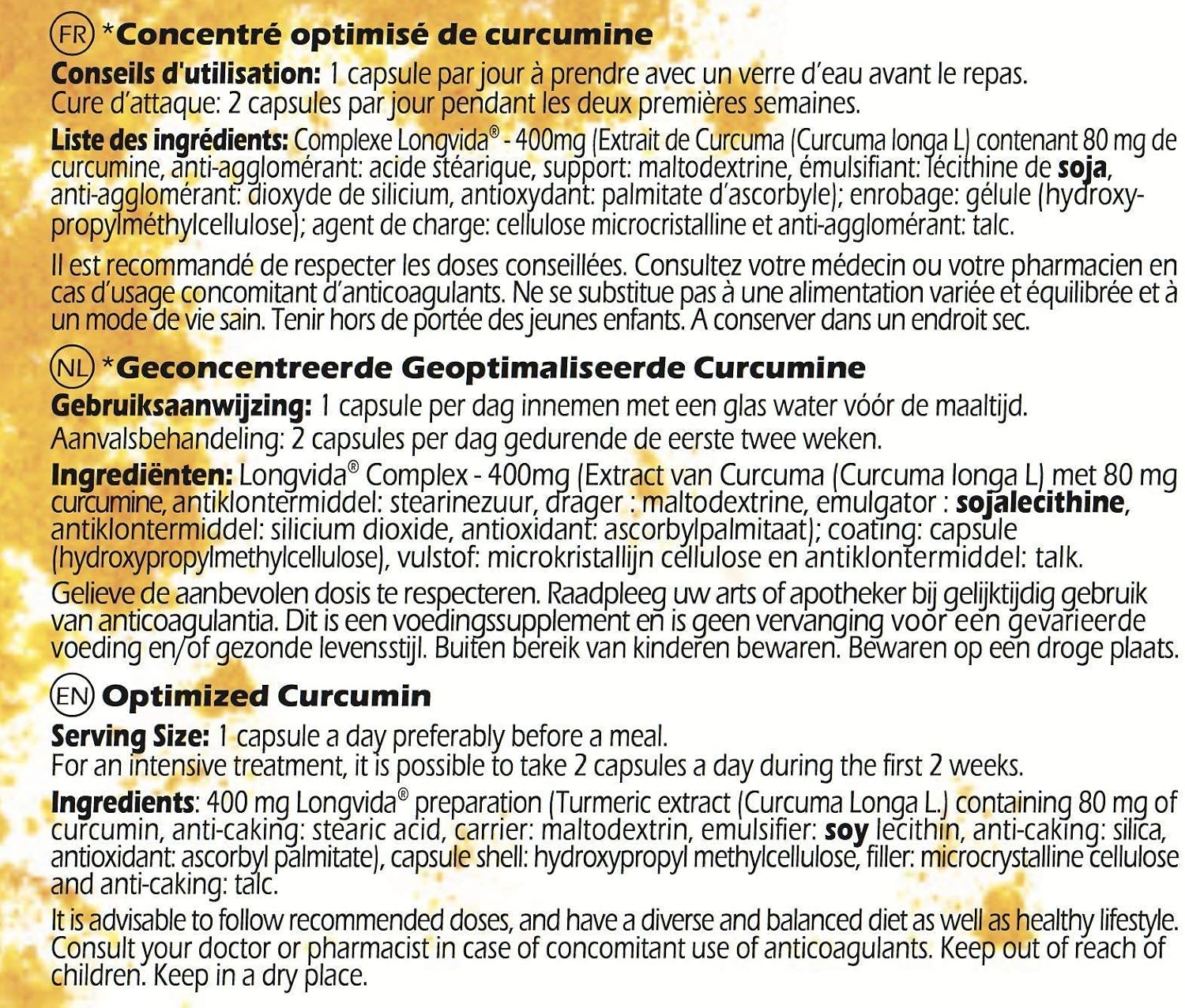 FR *Concentré optimisé de curcumine

Conseils d'utilisation: 1 capsule par jour à prendre avec un verre d'eau avant le repas. Cure d'attaque: 2 capsules par jour pendant les deux premières semaines.

Liste des ingrédients: Complexe Longvida® - 400mg (Extrait de Curcuma (Curcuma longa L) contenant 80 mg de curcumine, anti-agglomérant: acide stéarique, support: maltodextrine, émulsifiant: lécithine de soja, anti-agglomérant: dioxyde de silicium, antioxydant: palmitate d'ascorbyle); enrobage: gélule (hydroxypropylméthylcellulose); agent de charge: cellulose microcristalline et anti-agglomérant: talc.

Il est recommandé de respecter les doses conseillées. Consultez votre médecin ou votre pharmacien en cas d'usage concomitant d'anticoagulants. Ne se substitue pas à une alimentation variée et équilibrée et à un mode de vie sain. Tenir hors de portée des jeunes enfants. A conserver dans un endroit sec.

NL *Geconcentreerde Geoptimaliseerde Curcumine

Gebruiksaanwijzing: 1 capsule per dag innemen met een glas water vóór de maaltijd. Aanvalsbehandeling: 2 capsules per dag gedurende de eerste twee weken.

Ingrediënten: Longvida® Complex - 400mg (Extract van Curcuma (Curcuma longa L) met 80 mg curcumine, antiklontermiddel: stearinezuur, drager : maltodextrine, emulgator : sojalecithine, antiklontermiddel: silicium dioxide, antioxidant: ascorbylpalmitaat); coating: capsule (hydroxypropylmethylcellulose), vulstof: microkristallijn cellulose en antiklontermiddel: talk.

Gelieve de aanbevolen dosis te respecteren. Raadpleeg uw arts of apotheker bij gelijktijdig gebruik van anticoagulantia. Dit is een voedingssupplement en is geen vervanging voor een gevarieerde voeding en/of gezonde levensstijl. Buiten bereik van kinderen bewaren. Bewaren op een droge plaats.

EN Optimized Curcumin

Serving Size: 1 capsule a day preferably before a meal. For an intensive treatment, it is possible to take 2 capsules a day during the first 2 weeks.

Ingredients: 400 mg Longvida® preparation (Turmeric extract (Curcuma Longa L.) containing 80 mg of curcumin, anti-caking: stearic acid, carrier: maltodextrin, emulsifier: soy lecithin, anti-caking: silica, antioxidant: ascorbyl palmitate), capsule shell: hydroxypropyl methylcellulose, filler: microcrystalline cellulose and anti-caking: talc.

It is advisable to follow recommended doses, and have a diverse and balanced diet as well as healthy lifestyle. Consult your doctor or pharmacist in case of concomitant use of anticoagulants. Keep out of reach of children. Keep in a dry place.